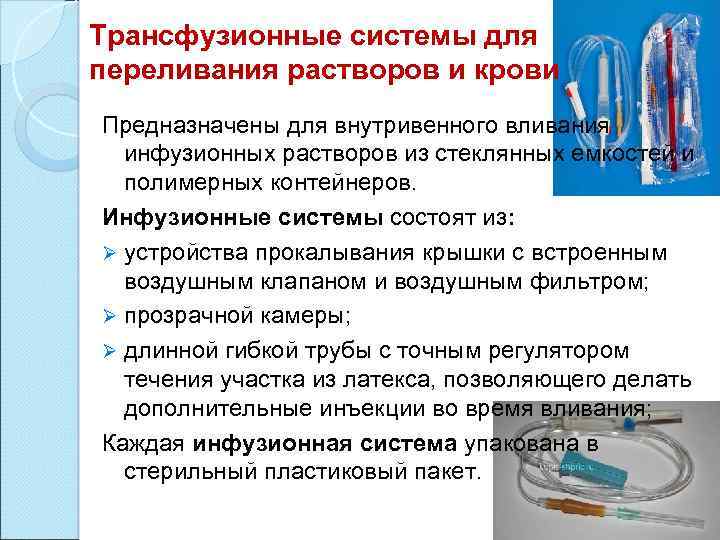 Трансфузионные системы для переливания растворов и крови

Предназначены для внутривенного вливания инфузионных растворов из стеклянных емкостей и полимерных контейнеров.

Инфузионные системы состоят из:

➢ устройства прокалывания крышки с встроенным воздушным клапаном и воздушным фильтром;

➢ прозрачной камеры;

➢ длинной гибкой трубы с точным регулятором течения участка из латекса, позволяющего делать дополнительные инъекции во время вливания;

Каждая инфузионная система упакована в стерильный пластиковый пакет.